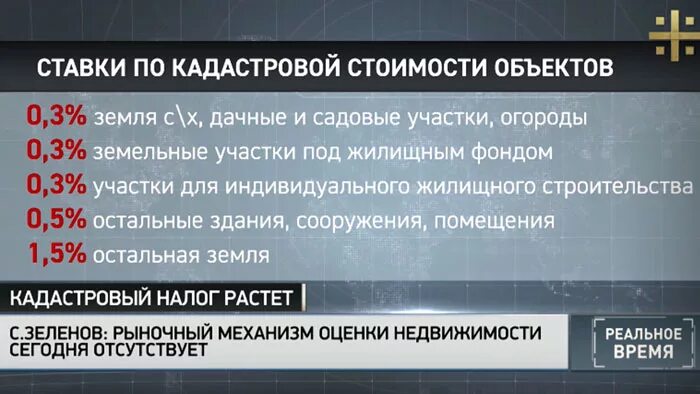 СТАВКИ ПО КАДАСТРОВОЙ СТОИМОСТИ ОБЪЕКТОВ

0,3% земля с\х, дачные и садовые участки, огороды
0,3% земельные участки под жилищным фондом
0,3% участки для индивидуального жилищного строительства
0,5% остальные здания, сооружения, помещения
1,5% остальная земля

КАДАСТРОВЫЙ НАЛОГ РАСТЕТ

С.ЗЕЛЕНОВ: РЫНОЧНЫЙ МЕХАНИЗМ ОЦЕНКИ НЕДВИЖИМОСТИ СЕГОДНЯ ОТСУТСТВУЕТ

РЕАЛЬНОЕ ВРЕМЯ